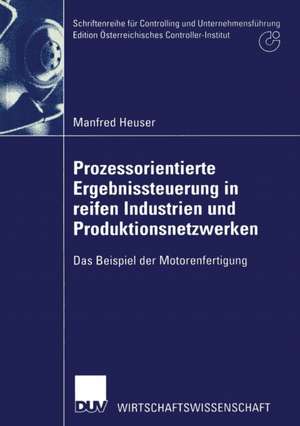 Schriftenreihe für Controlling und Unternehmensführung
Edition Österreichisches Controller-Institut

Manfred Heuser

Prozessorientierte Ergebnissteuerung in reifen Industrien und Produktionsnetzwerken

Das Beispiel der Motorenfertigung

DUV WIRTSCHAFTSWISSENSCHAFT